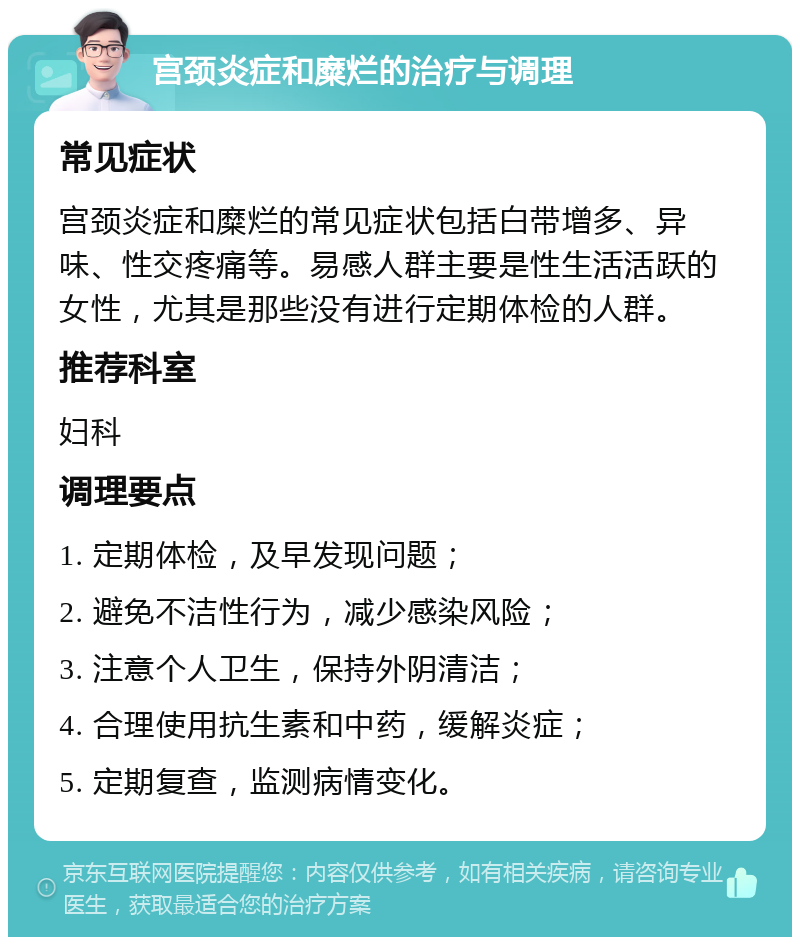 宫颈炎症和糜烂的治疗与调理

常见症状

宫颈炎症和糜烂的常见症状包括白带增多、异味、性交疼痛等。易感人群主要是性生活活跃的女性，尤其是那些没有进行定期体检的人群。

推荐科室

妇科

调理要点

1. 定期体检，及早发现问题；

2. 避免不洁性行为，减少感染风险；

3. 注意个人卫生，保持外阴清洁；

4. 合理使用抗生素和中药，缓解炎症；

5. 定期复查，监测病情变化。

京东互联网医院提醒您：内容仅供参考，如有相关疾病，请咨询专业医生，获取最适合您的治疗方案